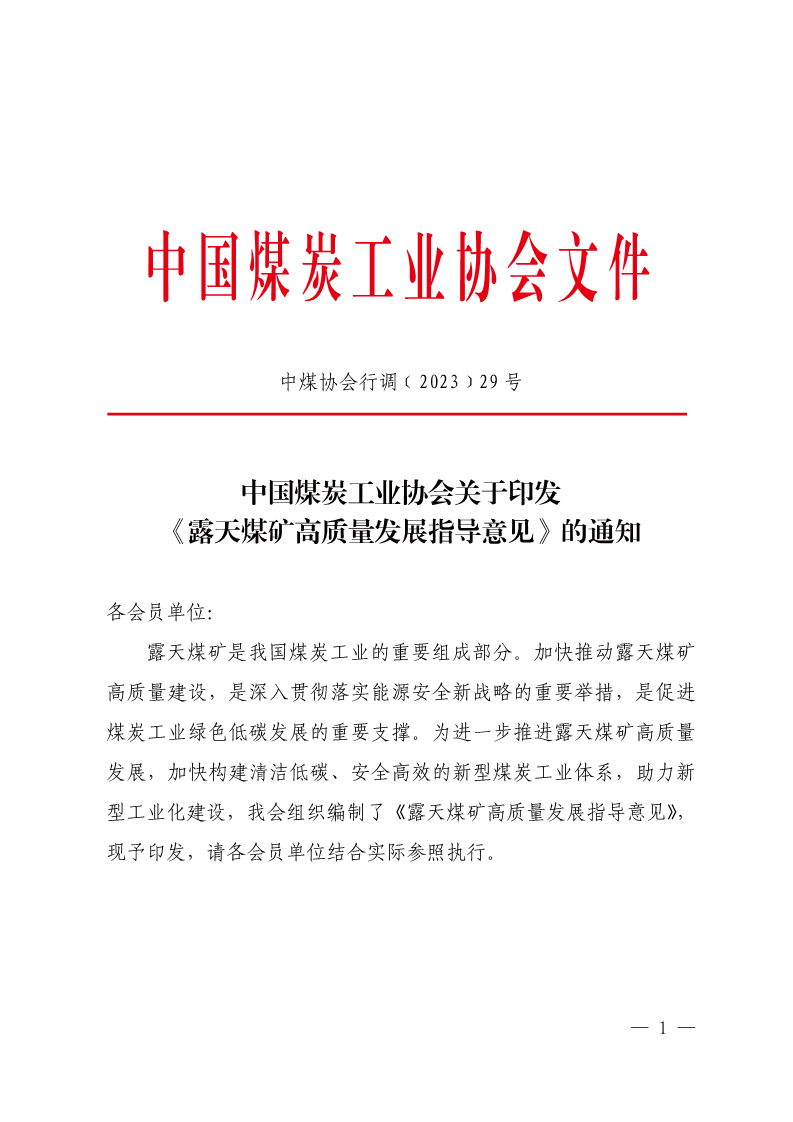 中国煤炭工业协会文件

中煤协会行调〔2023〕29号

中国煤炭工业协会关于印发
《露天煤矿高质量发展指导意见》的通知

各会员单位:

露天煤矿是我国煤炭工业的重要组成部分。加快推动露天煤矿高质量建设，是深入贯彻落实能源安全新战略的重要举措，是促进煤炭工业绿色低碳发展的重要支撑。为进一步推进露天煤矿高质量发展，加快构建清洁低碳、安全高效的新型煤炭工业体系，助力新型工业化建设，我会组织编制了《露天煤矿高质量发展指导意见》，现予印发，请各会员单位结合实际参照执行。

— 1 —